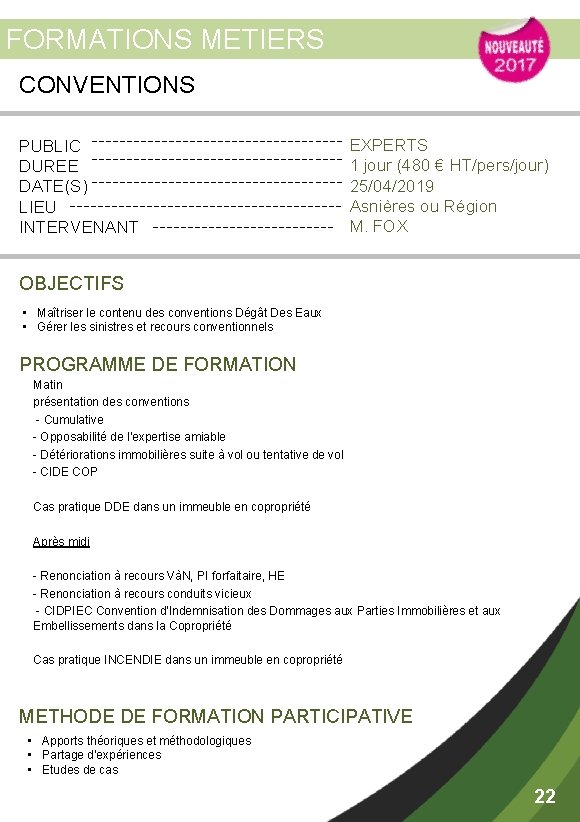 FORMATIONS METIERS

NOUVEAUTÉ
2017

CONVENTIONS

PUBLIC EXPERTS
DUREE 1 jour (480 € HT/pers/jour)
DATE(S) 25/04/2019
LIEU Asnières ou Région
INTERVENANT M. FOX

OBJECTIFS

• Maîtriser le contenu des conventions Dégât Des Eaux
• Gérer les sinistres et recours conventionnels

PROGRAMME DE FORMATION

Matin
présentation des conventions
- Cumulative
- Opposabilité de l'expertise amiable
- Détériorations immobilières suite à vol ou tentative de vol
- CIDE COP

Cas pratique DDE dans un immeuble en copropriété

Après midi

- Renonciation à recours VàN, PI forfaitaire, HE
- Renonciation à recours conduits vicieux
- CIDPIEC Convention d'Indemnisation des Dommages aux Parties Immobilières et aux Embellissements dans la Copropriété

Cas pratique INCENDIE dans un immeuble en copropriété

METHODE DE FORMATION PARTICIPATIVE

• Apports théoriques et méthodologiques
• Partage d'expériences
• Etudes de cas

22